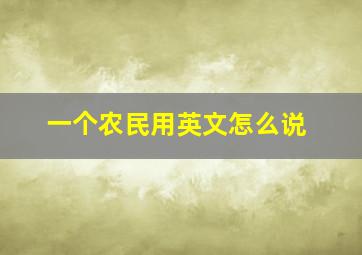 一个农民用英文怎么说